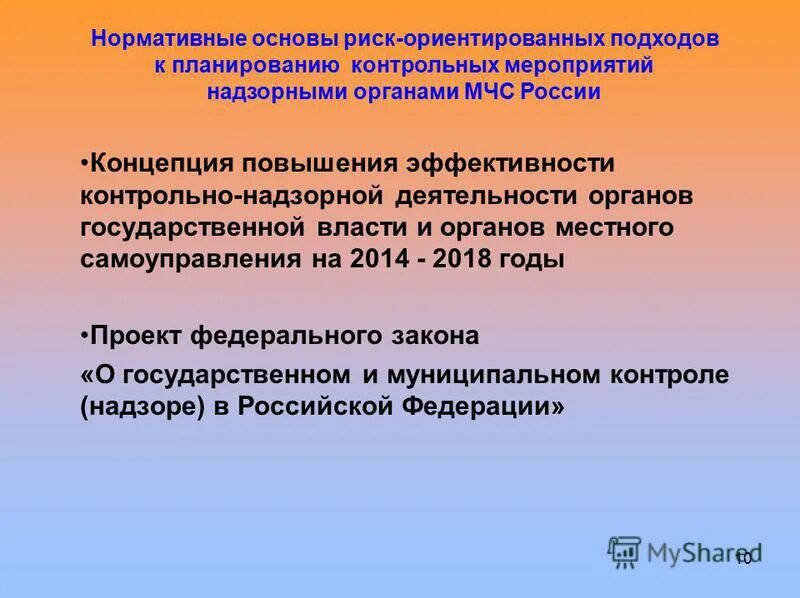 Нормативные основы риск-ориентированных подходов к планированию контрольных мероприятий надзорными органами МЧС России

•Концепция повышения эффективности контрольно-надзорной деятельности органов государственной власти и органов местного самоуправления на 2014 - 2018 годы

•Проект федерального закона «О государственном и муниципальном контроле (надзоре) в Российской Федерации»

MyShared

10